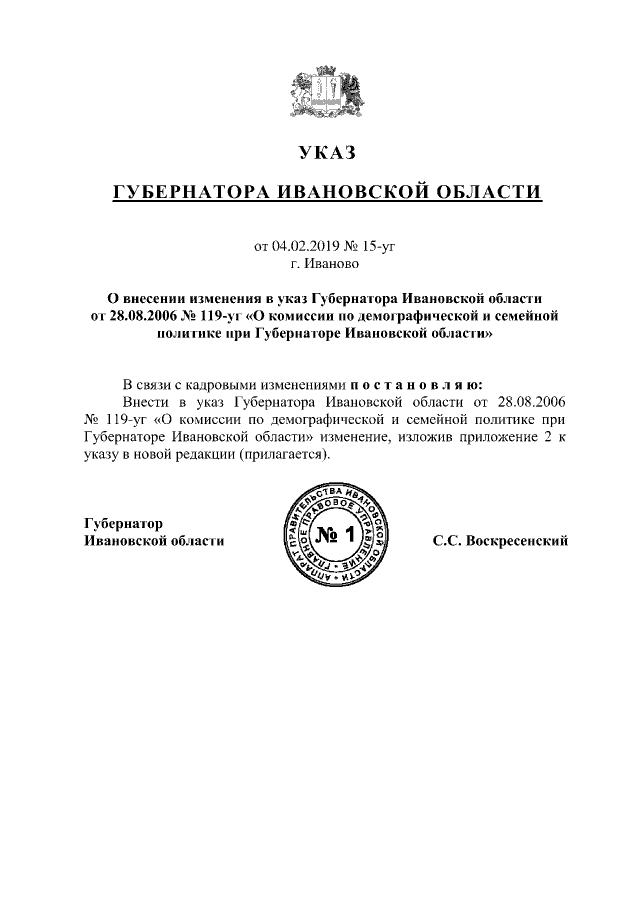 УКАЗ

ГУБЕРНАТОРА ИВАНОВСКОЙ ОБЛАСТИ

от 04.02.2019 № 15-уг
г. Иваново

О внесении изменения в указ Губернатора Ивановской области от 28.08.2006 № 119-уг «О комиссии по демографической и семейной политике при Губернаторе Ивановской области»

В связи с кадровыми изменениями п о с т а н о в л я ю:

Внести в указ Губернатора Ивановской области от 28.08.2006 № 119-уг «О комиссии по демографической и семейной политике при Губернаторе Ивановской области» изменение, изложив приложение 2 к указу в новой редакции (прилагается).

Губернатор
Ивановской области

АППАРАТ ПРАВИТЕЛЬСТВА ИВАНОВСКОЙ ОБЛАСТИ ГЛАВНОЕ ПРАВОВОЕ УПРАВЛЕНИЕ
№ 1

С.С. Воскресенский